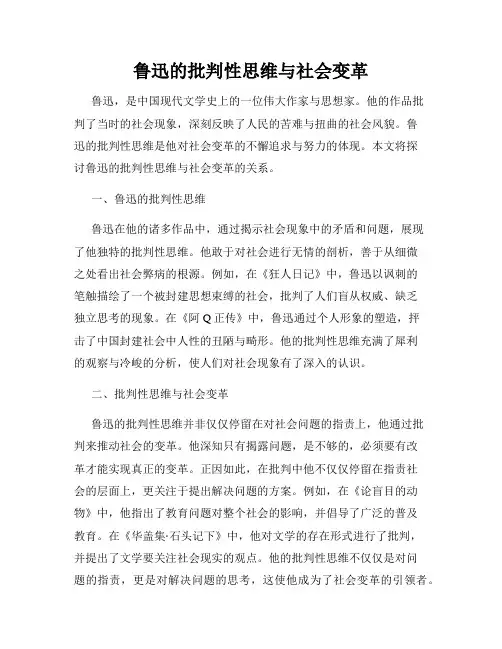 鲁迅的批判性思维与社会变革

鲁迅，是中国现代文学史上的一位伟大作家与思想家。他的作品批判了当时的社会现象，深刻反映了人民的苦难与扭曲的社会风貌。鲁迅的批判性思维是他对社会变革的不懈追求与努力的体现。本文将探讨鲁迅的批判性思维与社会变革的关系。

一、鲁迅的批判性思维

鲁迅在他的诸多作品中，通过揭示社会现象中的矛盾和问题，展现了他独特的批判性思维。他敢于对社会进行无情的剖析，善于从细微之处看出社会弊病的根源。例如，在《狂人日记》中，鲁迅以讽刺的笔触描绘了一个被封建思想束缚的社会，批判了人们盲从权威、缺乏独立思考的现象。在《阿Q正传》中，鲁迅通过个人形象的塑造，抨击了中国封建社会中人性的丑陋与畸形。他的批判性思维充满了犀利的观察与冷峻的分析，使人们对社会现象有了深入的认识。

二、批判性思维与社会变革

鲁迅的批判性思维并非仅仅停留在对社会问题的指责上，他通过批判来推动社会的变革。他深知只有揭露问题，是不够的，必须要有改革才能实现真正的变革。正因如此，在批判中他不仅仅停留在指责社会的层面上，更关注于提出解决问题的方案。例如，在《论盲目的动物》中，他指出了教育问题对整个社会的影响，并倡导了广泛的普及教育。在《华盖集·石头记下》中，他对文学的存在形式进行了批判，并提出了文学要关注社会现实的观点。他的批判性思维不仅仅是对问题的指责，更是对解决问题的思考，这使他成为了社会变革的引领者。